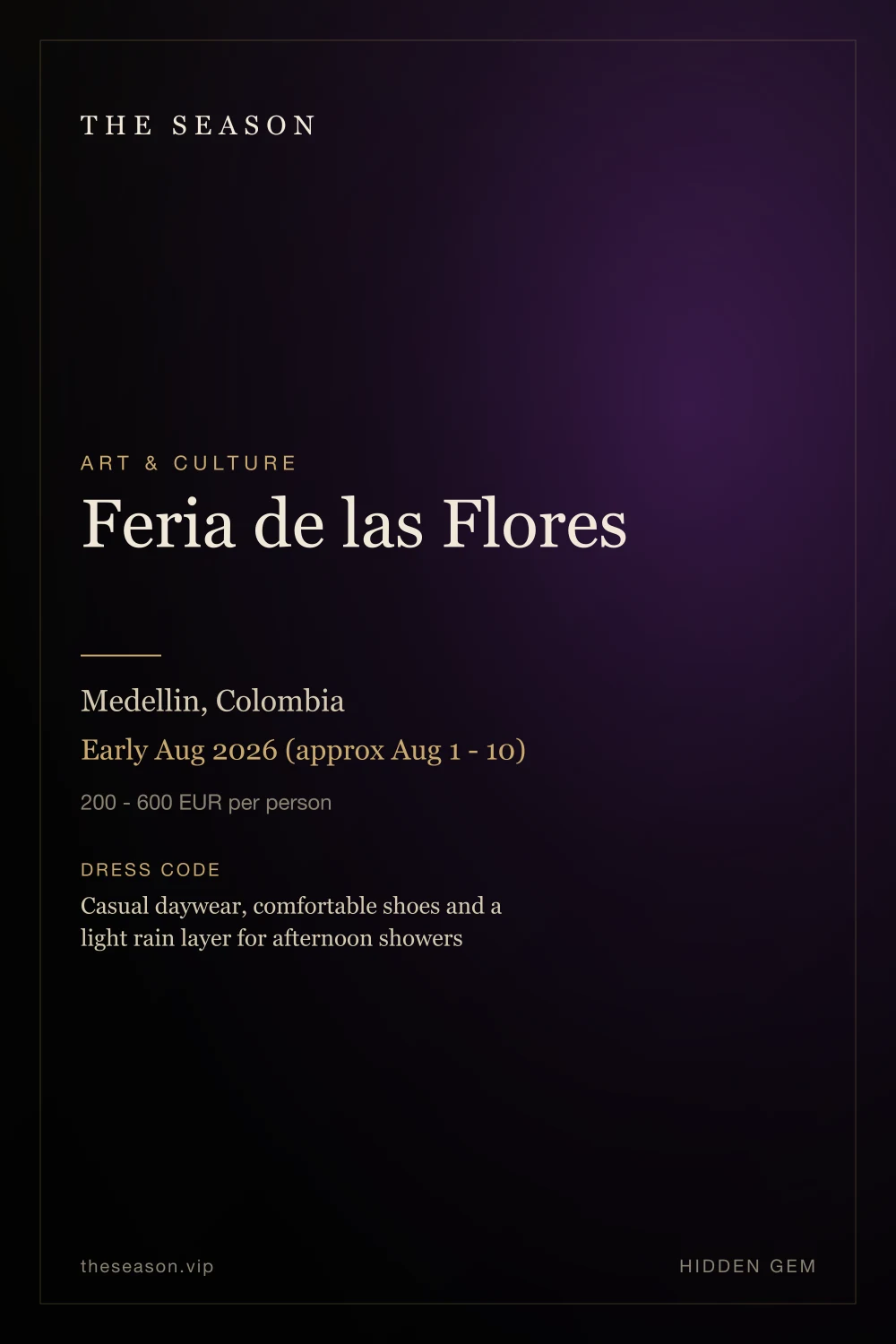 THE SEASON

ART & CULTURE

Feria de las Flores

Medellin, Colombia

Early Aug 2026 (approx Aug 1 - 10)

200 - 600 EUR per person

DRESS CODE

Casual daywear, comfortable shoes and a light rain layer for afternoon showers

theseason.vip

HIDDEN GEM